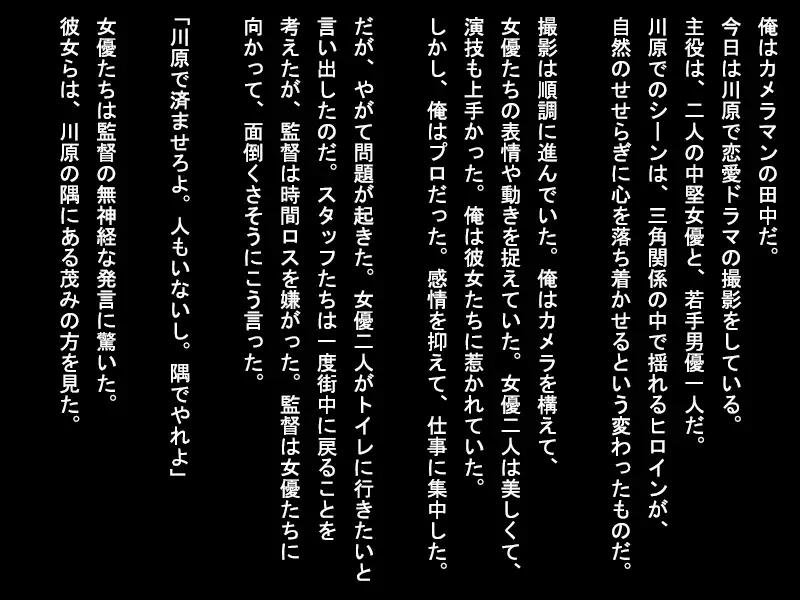 俺はカメラマンの田中だ。
今日は川原で恋愛ドラマの撮影をしている。
主役は、二人の中堅女優と、若手男優一人だ。
川原でのシーンは、三角関係の中で揺れるヒロインが、自然のせせらぎに心を落ち着かせるという変わったものだ。

撮影は順調に進んでいた。俺はカメラを構えて、女優たちの表情や動きを捉えていた。女優二人は美しくて、演技も上手かった。俺は彼女たちに惹かれていた。
しかし、俺はプロだった。感情を抑えて、仕事に集中した。

だが、やがて問題が起きた。女優二人がトイレに行きたいと言い出したのだ。スタッフたちは一度街中に戻ることを考えたが、監督は時間ロスを嫌がった。監督は女優たちに向かって、面倒くさそうにこう言った。

「川原で済ませろよ。人もいないし。隅でやれよ」

女優たちは監督の無神経な発言に驚いた。
彼女らは、川原の隅にある茂みの方を見た。